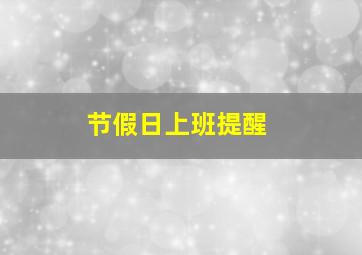 节假日上班提醒